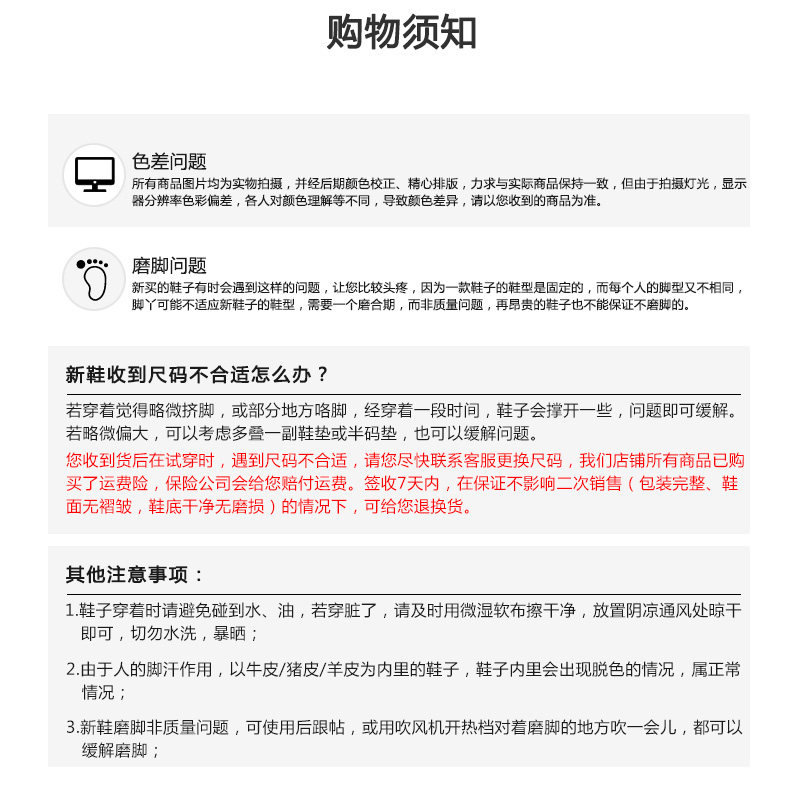 购物须知

色差问题
所有商品图片均为实物拍摄，并经后期颜色校正、精心排版，力求与实际商品保持一致，但由于拍摄灯光，显示器分辨率色彩偏差，各人对颜色理解等不同，导致颜色差异，请以您收到的商品为准。

磨脚问题
新买的鞋子有时会遇到这样的问题，让您比较头疼，因为一款鞋子的鞋型是固定的，而每个人的脚型又不相同，脚丫可能不适应新鞋子的鞋型，需要一个磨合期，而非质量问题，再昂贵的鞋子也不能保证不磨脚的。

新鞋收到尺码不合适怎么办？
若穿着觉得略微挤脚，或部分地方咯脚，经穿着一段时间，鞋子会撑开一些，问题即可缓解。若略微偏大，可以考虑多叠一副鞋垫或半码垫，也可以缓解问题。
您收到货后在试穿时，遇到尺码不合适，请您尽快联系客服更换尺码，我们店铺所有商品已购买了运费险，保险公司会给您赔付运费。签收7天内，在保证不影响二次销售（包装完整、鞋面无褶皱，鞋底干净无磨损）的情况下，可给您退换货。

其他注意事项：
1.鞋子穿着时请避免碰到水、油，若穿脏了，请及时用微湿软布擦干净，放置阴凉通风处晾干即可，切勿水洗，暴晒；

2.由于人的脚汗作用，以牛皮/猪皮/羊皮为内里的鞋子，鞋子内里会出现脱色的情况，属正常情况；

3.新鞋磨脚非质量问题，可使用后跟帖，或用吹风机开热档对着磨脚的地方吹一会儿，都可以缓解磨脚；